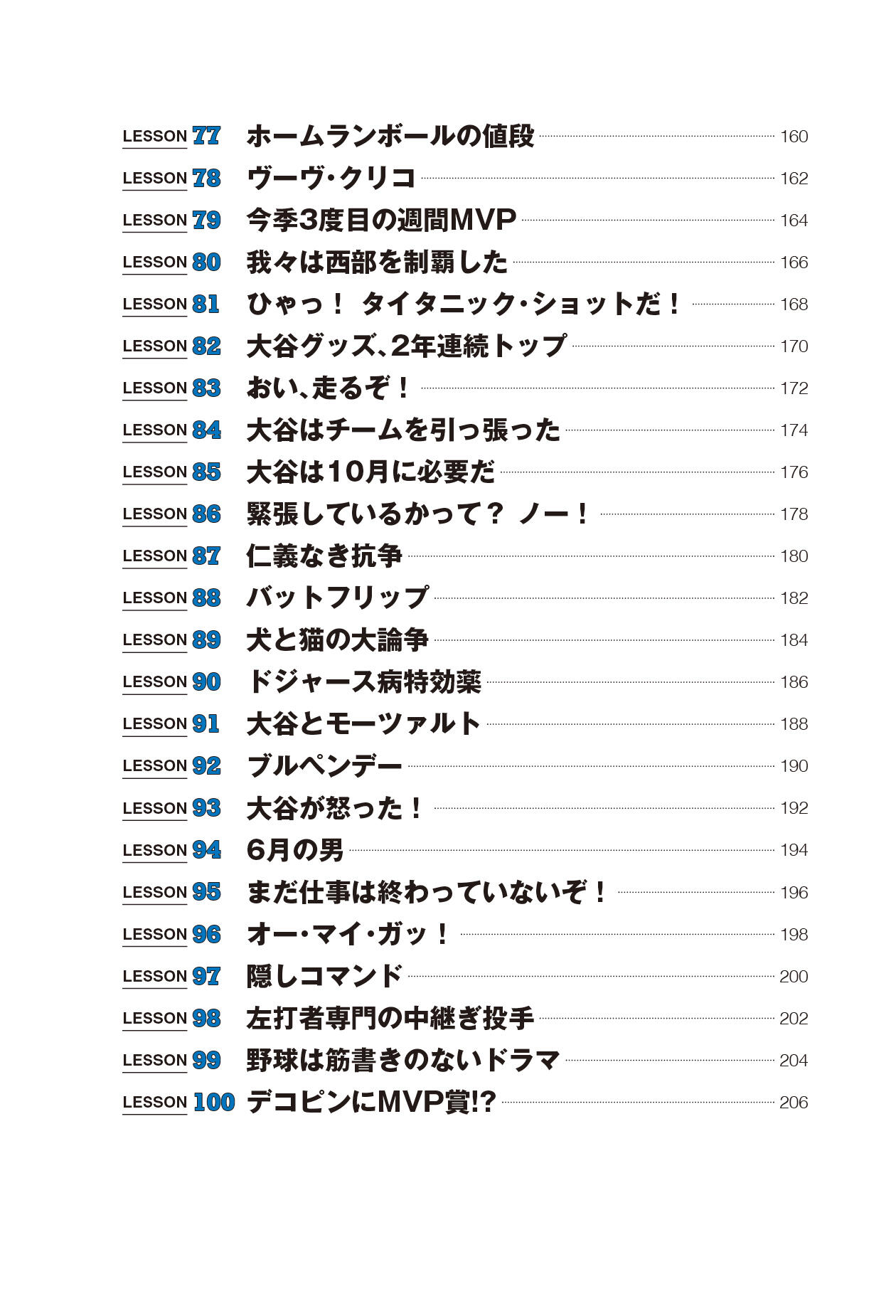 LESSON 77 ホームランボールの値段 160
LESSON 78 ヴーヴ・クリコ 162
LESSON 79 今季3度目の週間MVP 164
LESSON 80 我々は西部を制覇した 166
LESSON 81 ひゃっ！ タイタニック・ショットだ！ 168
LESSON 82 大谷グッズ、2年連続トップ 170
LESSON 83 おい、走るぞ！ 172
LESSON 84 大谷はチームを引っ張った 174
LESSON 85 大谷は10月に必要だ 176
LESSON 86 緊張しているかって？ ノー！ 178
LESSON 87 仁義なき抗争 180
LESSON 88 バットフリップ 182
LESSON 89 犬と猫の大論争 184
LESSON 90 ドジャース病特効薬 186
LESSON 91 大谷とモーツァルト 188
LESSON 92 ブルペンデー 190
LESSON 93 大谷が怒った！ 192
LESSON 94 6月の男 194
LESSON 95 まだ仕事は終わっていないぞ！ 196
LESSON 96 オー・マイ・ガッ！ 198
LESSON 97 隠しコマンド 200
LESSON 98 左打者専門の中継ぎ投手 202
LESSON 99 野球は筋書きのないドラマ 204
LESSON 100 デコピンにMVP賞!? 206